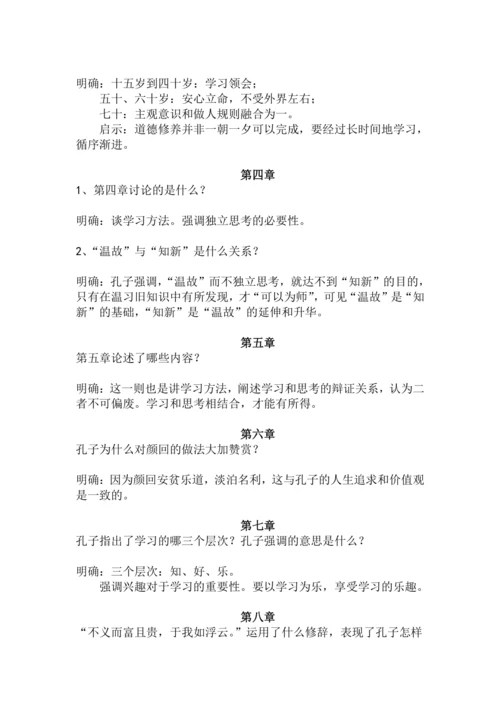 明确：十五岁到四十岁：学习领会；

五十、六十岁：安心立命，不受外界左右；

七十：主观意识和做人规则融合为一。

启示：道德修养并非一朝一夕可以完成，要经过长时间地学习，循序渐进。

第四章

1、第四章讨论的是什么？

明确：谈学习方法。强调独立思考的必要性。

2、“温故”与“知新”是什么关系？

明确：孔子强调，“温故”而不独立思考，就达不到“知新”的目的，只有在温习旧知识中有所发现，才“可以为师”，可见“温故”是“知新”的基础，“知新”是“温故”的延伸和升华。

第五章

第五章论述了哪些内容？

明确：这一则也是讲学习方法，阐述学习和思考的辩证关系，认为二者不可偏废。学习和思考相结合，才能有所得。

第六章

孔子为什么对颜回的做法大加赞赏？

明确：因为颜回安贫乐道，淡泊名利，这与孔子的人生追求和价值观是一致的。

第七章

孔子指出了学习的哪三个层次？孔子强调的意思是什么？

明确：三个层次：知、好、乐。

强调兴趣对于学习的重要性。要以学习为乐，享受学习的乐趣。

第八章

“不义而富且贵，于我如浮云。”运用了什么修辞，表现了孔子怎样